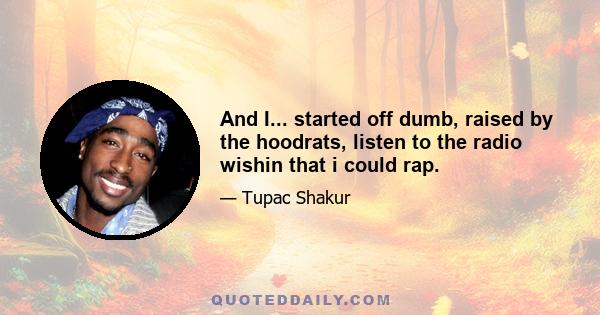 And I... started off dumb, raised by the hoodrats, listen to the radio wishin that i could rap.

— Tupac Shakur

QUOTEDDAILY.COM